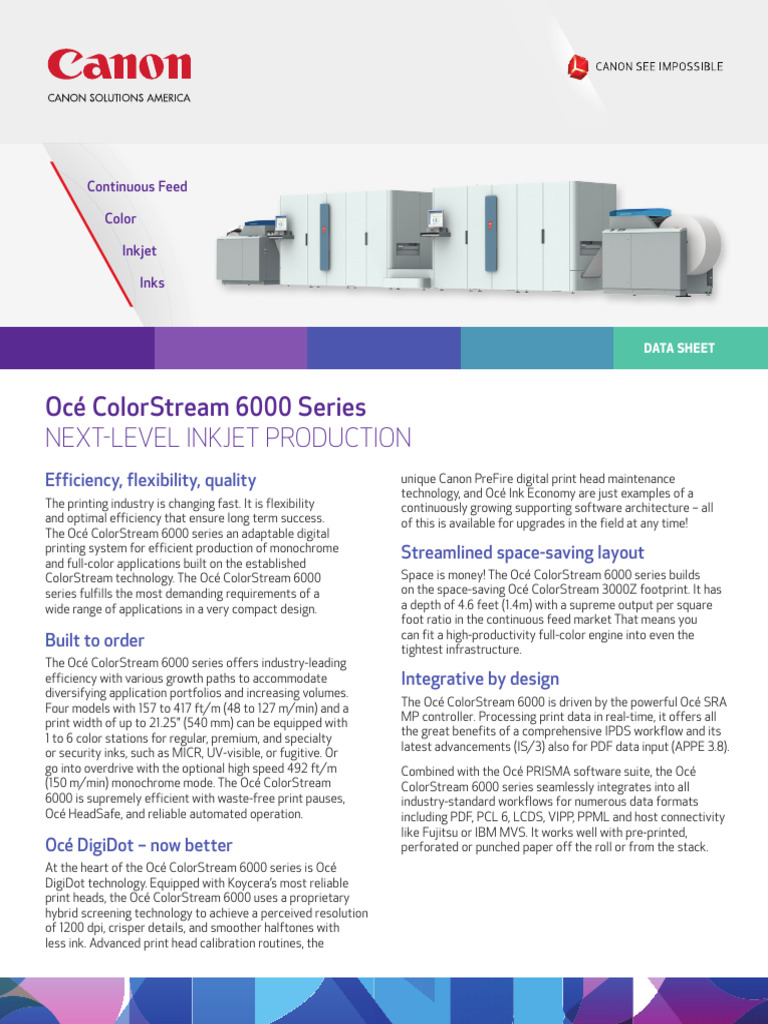 Canon
CANON SOLUTIONS AMERICA

CANON SEE IMPOSSIBLE

Continuous Feed
Color
Inkjet
Inks

DATA SHEET

Océ ColorStream 6000 Series
NEXT-LEVEL INKJET PRODUCTION

Efficiency, flexibility, quality

The printing industry is changing fast. It is flexibility and optimal efficiency that ensure long term success. The Océ ColorStream 6000 series an adaptable digital printing system for efficient production of monochrome and full-color applications built on the established ColorStream technology. The Océ ColorStream 6000 series fulfills the most demanding requirements of a wide range of applications in a very compact design.

Built to order

The Océ ColorStream 6000 series offers industry-leading efficiency with various growth paths to accommodate diversifying application portfolios and increasing volumes. Four models with 157 to 417 ft/m (48 to 127 m/min) and a print width of up to 21.25" (540 mm) can be equipped with 1 to 6 color stations for regular, premium, and specialty or security inks, such as MICR, UV-visible, or fugitive. Or go into overdrive with the optional high speed 492 ft/m (150 m/min) monochrome mode. The Océ ColorStream 6000 is supremely efficient with waste-free print pauses, Océ HeadSafe, and reliable automated operation.

Océ DigiDot – now better

At the heart of the Océ ColorStream 6000 series is Océ DigiDot technology. Equipped with Koycera's most reliable print heads, the Océ ColorStream 6000 uses a proprietary hybrid screening technology to achieve a perceived resolution of 1200 dpi, crisper details, and smoother halftones with less ink. Advanced print head calibration routines, the unique Canon PreFire digital print head maintenance technology, and Océ Ink Economy are just examples of a continuously growing supporting software architecture – all of this is available for upgrades in the field at any time!

Streamlined space-saving layout

Space is money! The Océ ColorStream 6000 series builds on the space-saving Océ ColorStream 3000Z footprint. It has a depth of 4.6 feet (1.4m) with a supreme output per square foot ratio in the continuous feed market That means you can fit a high-productivity full-color engine into even the tightest infrastructure.

Integrative by design

The Océ ColorStream 6000 is driven by the powerful Océ SRA MP controller. Processing print data in real-time, it offers all the great benefits of a comprehensive IPDS workflow and its latest advancements (IS/3) also for PDF data input (APPE 3.8).

Combined with the Océ PRISMA software suite, the Océ ColorStream 6000 series seamlessly integrates into all industry-standard workflows for numerous data formats including PDF, PCL 6, LCDS, VIPP, PPML and host connectivity like Fujitsu or IBM MVS. It works well with pre-printed, perforated or punched paper off the roll or from the stack.